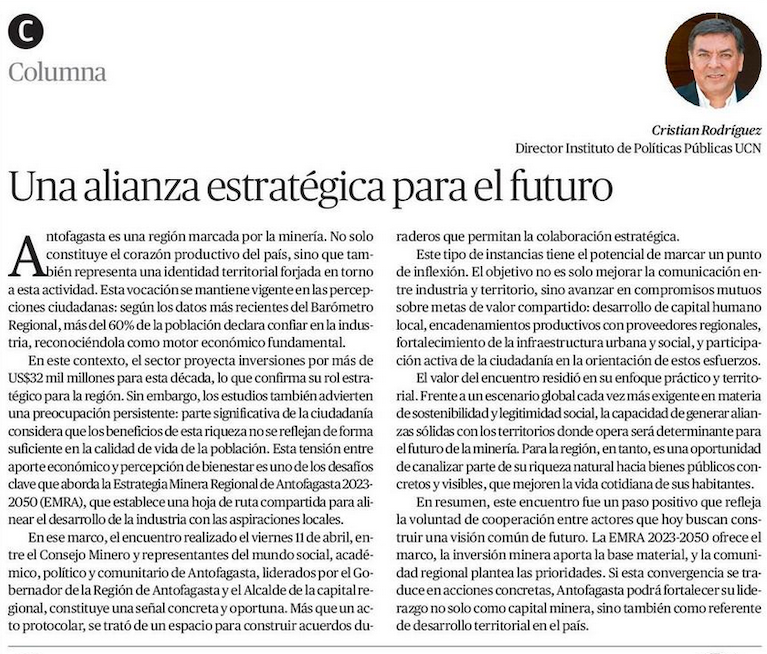 C
Columna

Cristian Rodríguez
Director Instituto de Políticas Públicas UCN

Una alianza estratégica para el futuro

Antofagasta es una región marcada por la minería. No solo constituye el corazón productivo del país, sino que también representa una identidad territorial forjada en torno a esta actividad. Esta vocación se mantiene vigente en las percepciones ciudadanas: según los datos más recientes del Barómetro Regional, más del 60% de la población declara confiar en la industria, reconociéndola como motor económico fundamental.

En este contexto, el sector proyecta inversiones por más de US$32 mil millones para esta década, lo que confirma su rol estratégico para la región. Sin embargo, los estudios también advierten una preocupación persistente: parte significativa de la ciudadanía considera que los beneficios de esta riqueza no se reflejan de forma suficiente en la calidad de vida de la población. Esta tensión entre aporte económico y percepción de bienestar es uno de los desafíos clave que aborda la Estrategia Minera Regional de Antofagasta 2023-2050 (EMRA), que establece una hoja de ruta compartida para alinear el desarrollo de la industria con las aspiraciones locales.

En ese marco, el encuentro realizado el viernes 11 de abril, entre el Consejo Minero y representantes del mundo social, académico, político y comunitario de Antofagasta, liderados por el Gobernador de la Región de Antofagasta y el Alcalde de la capital regional, constituye una señal concreta y oportuna. Más que un acto protocolar, se trató de un espacio para construir acuerdos duraderos que permitan la colaboración estratégica.

Este tipo de instancias tiene el potencial de marcar un punto de inflexión. El objetivo no es solo mejorar la comunicación entre industria y territorio, sino avanzar en compromisos mutuos sobre metas de valor compartido: desarrollo de capital humano local, encadenamientos productivos con proveedores regionales, fortalecimiento de la infraestructura urbana y social, y participación activa de la ciudadanía en la orientación de estos esfuerzos.

El valor del encuentro residió en su enfoque práctico y territorial. Frente a un escenario global cada vez más exigente en materia de sostenibilidad y legitimidad social, la capacidad de generar alianzas sólidas con los territorios donde opera será determinante para el futuro de la minería. Para la región, en tanto, es una oportunidad de canalizar parte de su riqueza natural hacia bienes públicos concretos y visibles, que mejoren la vida cotidiana de sus habitantes.

En resumen, este encuentro fue un paso positivo que refleja la voluntad de cooperación entre actores que hoy buscan construir una visión común de futuro. La EMRA 2023-2050 ofrece el marco, la inversión minera aporta la base material, y la comunidad regional plantea las prioridades. Si esta convergencia se traduce en acciones concretas, Antofagasta podrá fortalecer su liderazgo no solo como capital minera, sino también como referente de desarrollo territorial en el país.